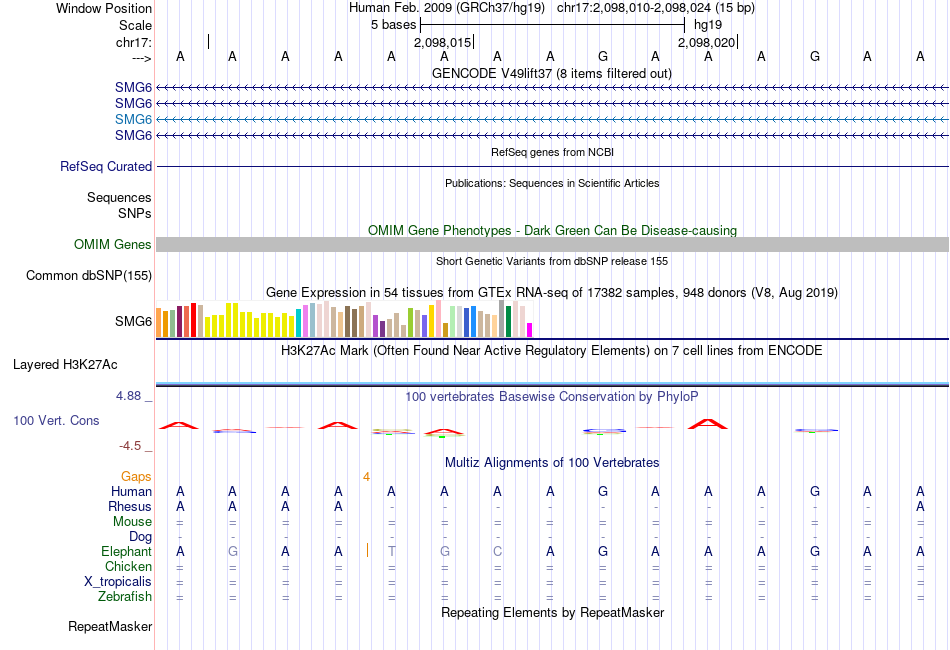 Window Position Human Feb. 2009 (GRCh37/hg19) chr17:2,098,010-2,098,024 (15 bp)
Scale 5 bases hg19
chr17: 2,098,015 2,098,020
---> A A A A A A A A G A A A G A A
GENCODE V49lift37 (8 items filtered out)
SMG6
SMG6
SMG6
SMG6
RefSeq genes from NCBI
RefSeq Curated
Publications: Sequences in Scientific Articles
Sequences
SNPs
OMIM Gene Phenotypes - Dark Green Can Be Disease-causing
OMIM Genes
Short Genetic Variants from dbSNP release 155
Common dbSNP(155)
Gene Expression in 54 tissues from GTEx RNA-seq of 17382 samples, 948 donors (V8, Aug 2019)
SMG6
H3K27Ac Mark (Often Found Near Active Regulatory Elements) on 7 cell lines from ENCODE
Layered H3K27Ac
4.88 _ 100 vertebrates Basewise Conservation by PhyloP
100 Vert. Cons
-4.5 _
Multiz Alignments of 100 Vertebrates
Gaps 4
Human A A A A A A A A G A A A G A A
Rhesus A A A A - - - - - - - - - - A
Mouse = = = = = = = = = = = = = = =
Dog - - - - - - - - - - - - - - -
Elephant A G A A T G C A G A A A G A A
Chicken = = = = = = = = = = = = = = =
X_tropicalis = = = = = = = = = = = = = = =
Zebrafish = = = = = = = = = = = = = = =
Repeating Elements by RepeatMasker
RepeatMasker